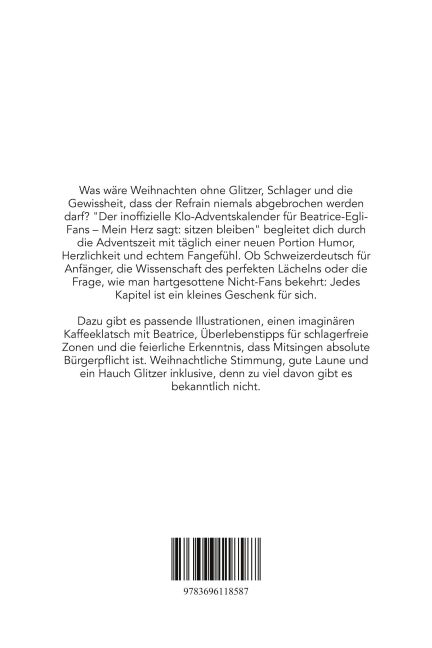 Was wäre Weihnachten ohne Glitzer, Schlager und die Gewissheit, dass der Refrain niemals abgebrochen werden darf? "Der inoffizielle Klo-Adventskalender für Beatrice-Egli-Fans – Mein Herz sagt: sitzen bleiben" begleitet dich durch die Adventszeit mit täglich einer neuen Portion Humor, Herzlichkeit und echtem Fangefühl. Ob Schweizerdeutsch für Anfänger, die Wissenschaft des perfekten Lächelns oder die Frage, wie man hartgesottene Nicht-Fans bekehrt: Jedes Kapitel ist ein kleines Geschenk für sich.

Dazu gibt es passende Illustrationen, einen imaginären Kaffeeklatsch mit Beatrice, Überlebenstipps für schlagerfreie Zonen und die feierliche Erkenntnis, dass Mitsingen absolute Bürgerpflicht ist. Weihnachtliche Stimmung, gute Laune und ein Hauch Glitzer inklusive, denn zu viel davon gibt es bekanntlich nicht.

9783696118587